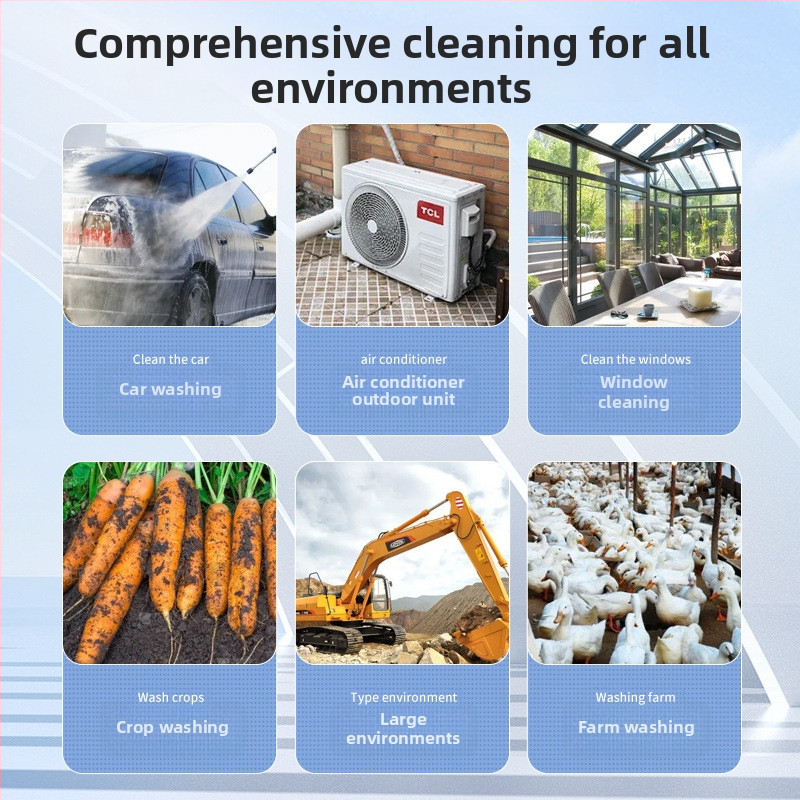 Comprehensive cleaning for all environments

TCL

Clean the car
Car washing

air conditioner
Air conditioner outdoor unit

Clean the windows
Window cleaning

Wash crops
Crop washing

Type environment
Large environments

Washing farm
Farm washing